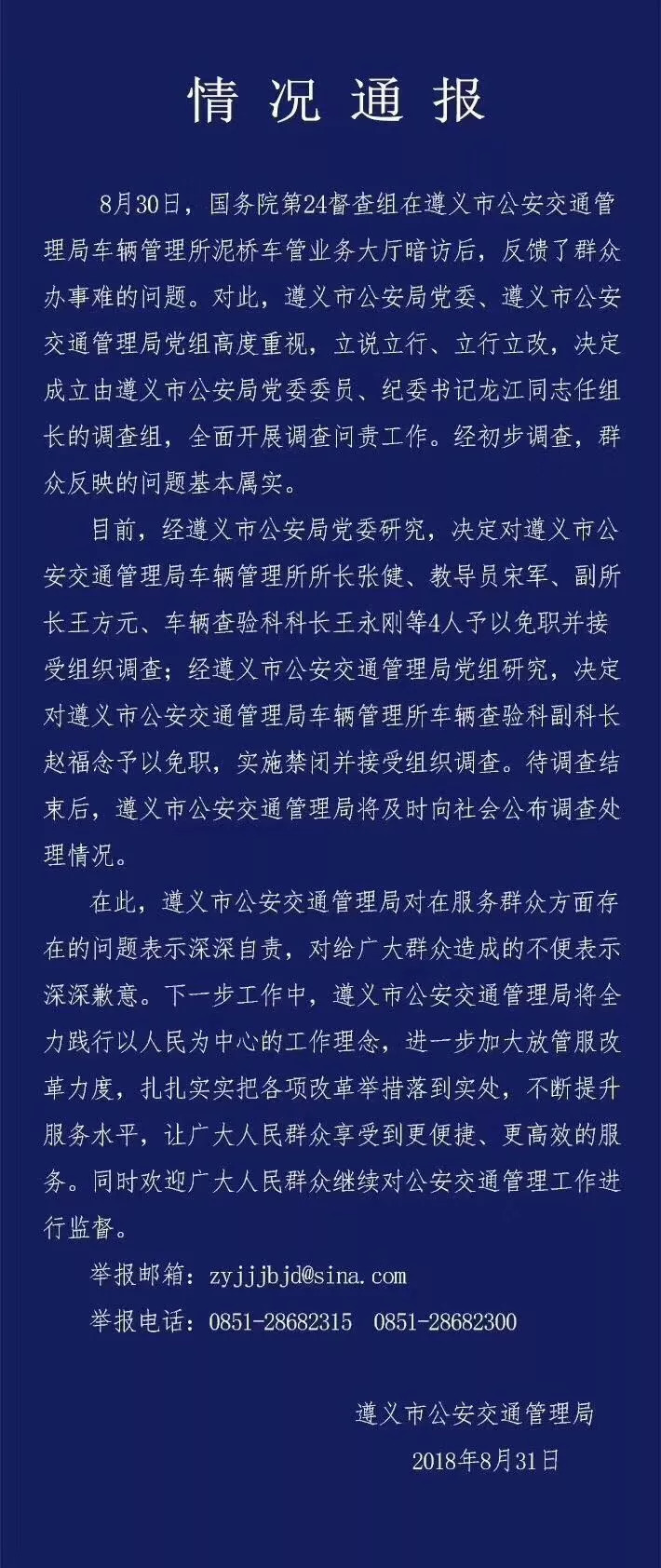 情况通报

8月30日，国务院第24督查组在遵义市公安交通管理局车辆管理所泥桥车管业务大厅暗访后，反馈了群众办事难的问题。对此，遵义市公安局党委、遵义市公安交通管理局党组高度重视，立说立行、立行立改，决定成立由遵义市公安局党委委员、纪委书记龙江同志任组长的调查组，全面开展调查问责工作。经初步调查，群众反映的问题基本属实。

目前，经遵义市公安局党委研究，决定对遵义市公安交通管理局车辆管理所所长张健、教导员宋军、副所长王方元、车辆查验科科长王永刚等4人予以免职并接受组织调查；经遵义市公安交通管理局党组研究，决定对遵义市公安交通管理局车辆管理所车辆查验科副科长赵福念予以免职，实施禁闭并接受组织调查。待调查结束后，遵义市公安交通管理局将及时向社会公布调查处理情况。

在此，遵义市公安交通管理局对在服务群众方面存在的问题表示深深自责，对给广大群众造成的不便表示深深歉意。下一步工作中，遵义市公安交通管理局将全力践行以人民为中心的工作理念，进一步加大放管服改革力度，扎扎实实把各项改革举措落到实处，不断提升服务水平，让广大人民群众享受到更便捷、更高效的服务。同时欢迎广大人民群众继续对公安交通管理工作进行监督。

举报邮箱：zyjjjbjd@sina.com

举报电话：0851-28682315　0851-28682300

遵义市公安交通管理局

2018年8月31日